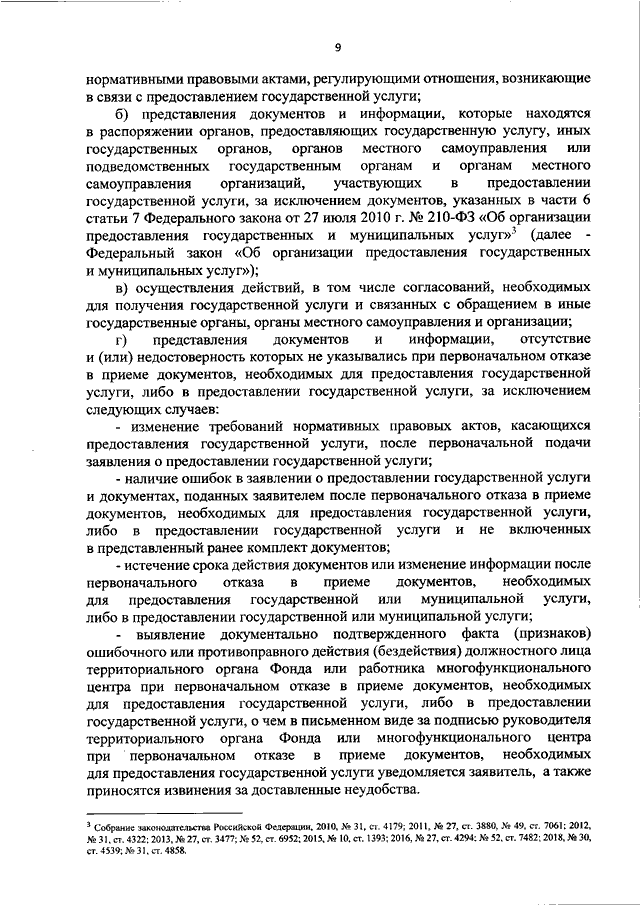 9

нормативными правовыми актами, регулирующими отношения, возникающие в связи с предоставлением государственной услуги;

б) представления документов и информации, которые находятся в распоряжении органов, предоставляющих государственную услугу, иных государственных органов, органов местного самоуправления или подведомственных государственным органам и органам местного самоуправления организаций, участвующих в предоставлении государственной услуги, за исключением документов, указанных в части 6 статьи 7 Федерального закона от 27 июля 2010 г. № 210-ФЗ «Об организации предоставления государственных и муниципальных услуг»$^3$ (далее - Федеральный закон «Об организации предоставления государственных и муниципальных услуг»);

в) осуществления действий, в том числе согласований, необходимых для получения государственной услуги и связанных с обращением в иные государственные органы, органы местного самоуправления и организации;

г) представления документов и информации, отсутствие и (или) недостоверность которых не указывались при первоначальном отказе в приеме документов, необходимых для предоставления государственной услуги, либо в предоставлении государственной услуги, за исключением следующих случаев:

- изменение требований нормативных правовых актов, касающихся предоставления государственной услуги, после первоначальной подачи заявления о предоставлении государственной услуги;

- наличие ошибок в заявлении о предоставлении государственной услуги и документах, поданных заявителем после первоначального отказа в приеме документов, необходимых для предоставления государственной услуги, либо в предоставлении государственной услуги и не включенных в представленный ранее комплект документов;

- истечение срока действия документов или изменение информации после первоначального отказа в приеме документов, необходимых для предоставления государственной или муниципальной услуги, либо в предоставлении государственной или муниципальной услуги;

- выявление документально подтвержденного факта (признаков) ошибочного или противоправного действия (бездействия) должностного лица территориального органа Фонда или работника многофункционального центра при первоначальном отказе в приеме документов, необходимых для предоставления государственной услуги, либо в предоставлении государственной услуги, о чем в письменном виде за подписью руководителя территориального органа Фонда или многофункционального центра при первоначальном отказе в приеме документов, необходимых для предоставления государственной услуги уведомляется заявитель, а также приносятся извинения за доставленные неудобства.

$^3$ Собрание законодательства Российской Федерации, 2010, № 31, ст. 4179; 2011, № 27, ст. 3880, № 49, ст. 7061; 2012, № 31, ст. 4322; 2013, № 27, ст. 3477; № 52, ст. 6952; 2015, № 10, ст. 1393; 2016, № 27, ст. 4294; № 52, ст. 7482; 2018, № 30, ст. 4539; № 31, ст. 4858.